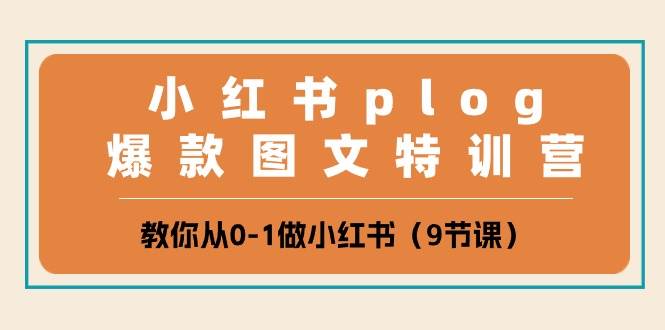 小红书plog
爆款图文特训营

教你从0-1做小红书（9节课）